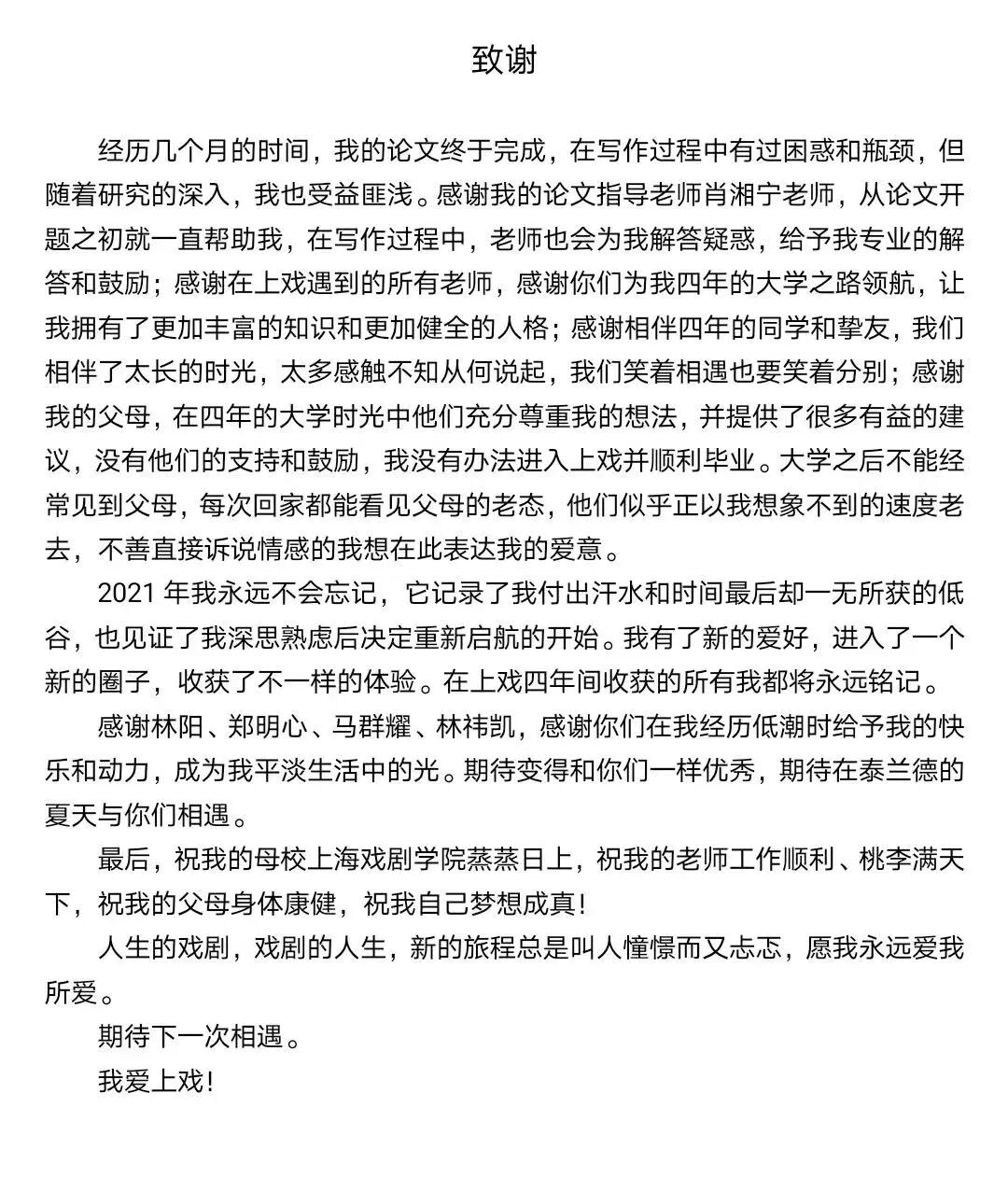 致谢

经历几个月的时间，我的论文终于完成，在写作过程中有过困惑和瓶颈，但随着研究的深入，我也受益匪浅。感谢我的论文指导老师肖湘宁老师，从论文开题之初就一直帮助我，在写作过程中，老师也会为我解答疑惑，给予我专业的解答和鼓励；感谢在上戏遇到的所有老师，感谢你们为我四年的大学之路领航，让我拥有了更加丰富的知识和更加健全的人格；感谢相伴四年的同学和挚友，我们相伴了太长的时光，太多感触不知从何说起，我们笑着相遇也要笑着分别；感谢我的父母，在四年的大学时光中他们充分尊重我的想法，并提供了很多有益的建议，没有他们的支持和鼓励，我没有办法进入上戏并顺利毕业。大学之后不能经常见到父母，每次回家都能看见父母的老态，他们似乎正以我想象不到的速度老去，不善直接诉说情感的我想在此表达我的爱意。

2021 年我永远不会忘记，它记录了我付出汗水和时间最后却一无所获的低谷，也见证了我深思熟虑后决定重新启航的开始。我有了新的爱好，进入了一个新的圈子，收获了不一样的体验。在上戏四年间收获的所有我都将永远铭记。

感谢林阳、郑明心、马群耀、林祎凯，感谢你们在我经历低潮时给予我的快乐和动力，成为我平淡生活中的光。期待变得和你们一样优秀，期待在泰兰德的夏天与你们相遇。

最后，祝我的母校上海戏剧学院蒸蒸日上，祝我的老师工作顺利、桃李满天下，祝我的父母身体康健，祝我自己梦想成真！

人生的戏剧，戏剧的人生，新的旅程总是叫人憧憬而又忐忑，愿我永远爱我所爱。

期待下一次相遇。

我爱上戏！